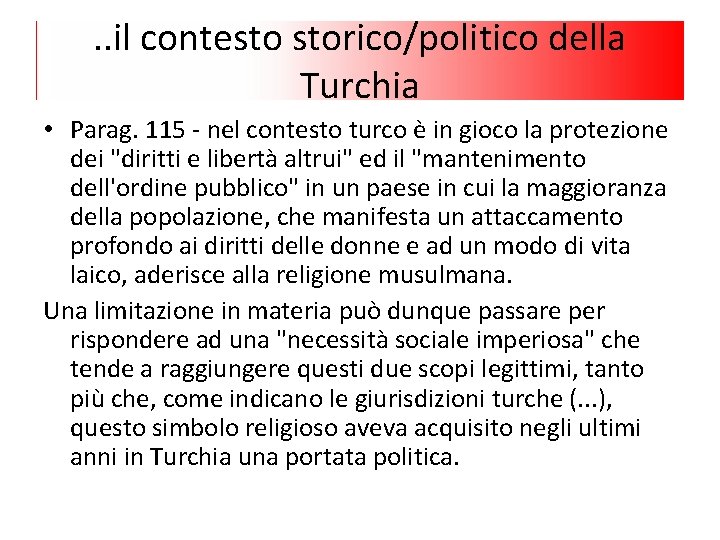 ..il contesto storico/politico della Turchia

• Parag. 115 - nel contesto turco è in gioco la protezione dei "diritti e libertà altrui" ed il "mantenimento dell'ordine pubblico" in un paese in cui la maggioranza della popolazione, che manifesta un attaccamento profondo ai diritti delle donne e ad un modo di vita laico, aderisce alla religione musulmana.

Una limitazione in materia può dunque passare per rispondere ad una "necessità sociale imperiosa" che tende a raggiungere questi due scopi legittimi, tanto più che, come indicano le giurisdizioni turche (...), questo simbolo religioso aveva acquisito negli ultimi anni in Turchia una portata politica.